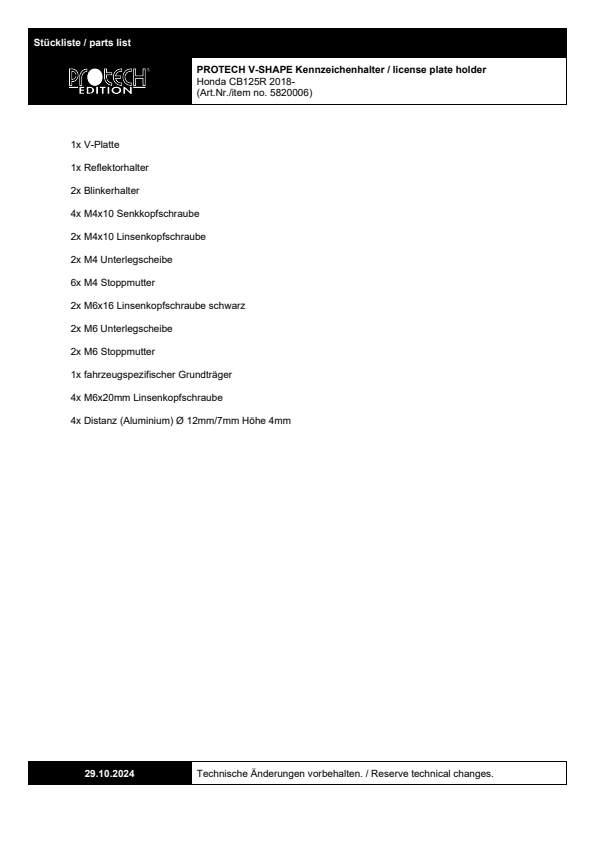 Stückliste / parts list

PROTECH EDITION

PROTECH V-SHAPE Kennzeichenhalter / license plate holder
Honda CB125R 2018-
(Art.Nr./item no. 5820006)

1x V-Platte

1x Reflektorhalter

2x Blinkerhalter

4x M4x10 Senkkopfschraube

2x M4x10 Linsenkopfschraube

2x M4 Unterlegscheibe

6x M4 Stoppmutter

2x M6x16 Linsenkopfschraube schwarz

2x M6 Unterlegscheibe

2x M6 Stoppmutter

1x fahrzeugspezifischer Grundträger

4x M6x20mm Linsenkopfschraube

4x Distanz (Aluminium) Ø 12mm/7mm Höhe 4mm

29.10.2024

Technische Änderungen vorbehalten. / Reserve technical changes.